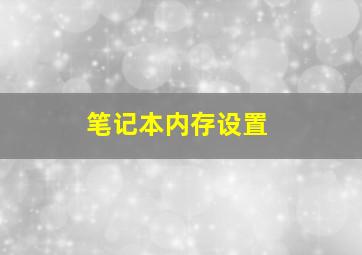 笔记本内存设置